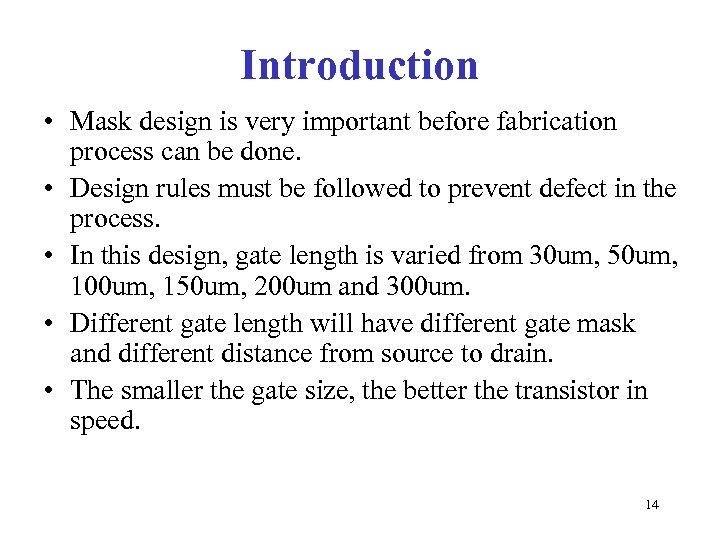 Introduction

• Mask design is very important before fabrication process can be done.
• Design rules must be followed to prevent defect in the process.
• In this design, gate length is varied from 30um, 50um, 100um, 150um, 200um and 300um.
• Different gate length will have different gate mask and different distance from source to drain.
• The smaller the gate size, the better the transistor in speed.

14